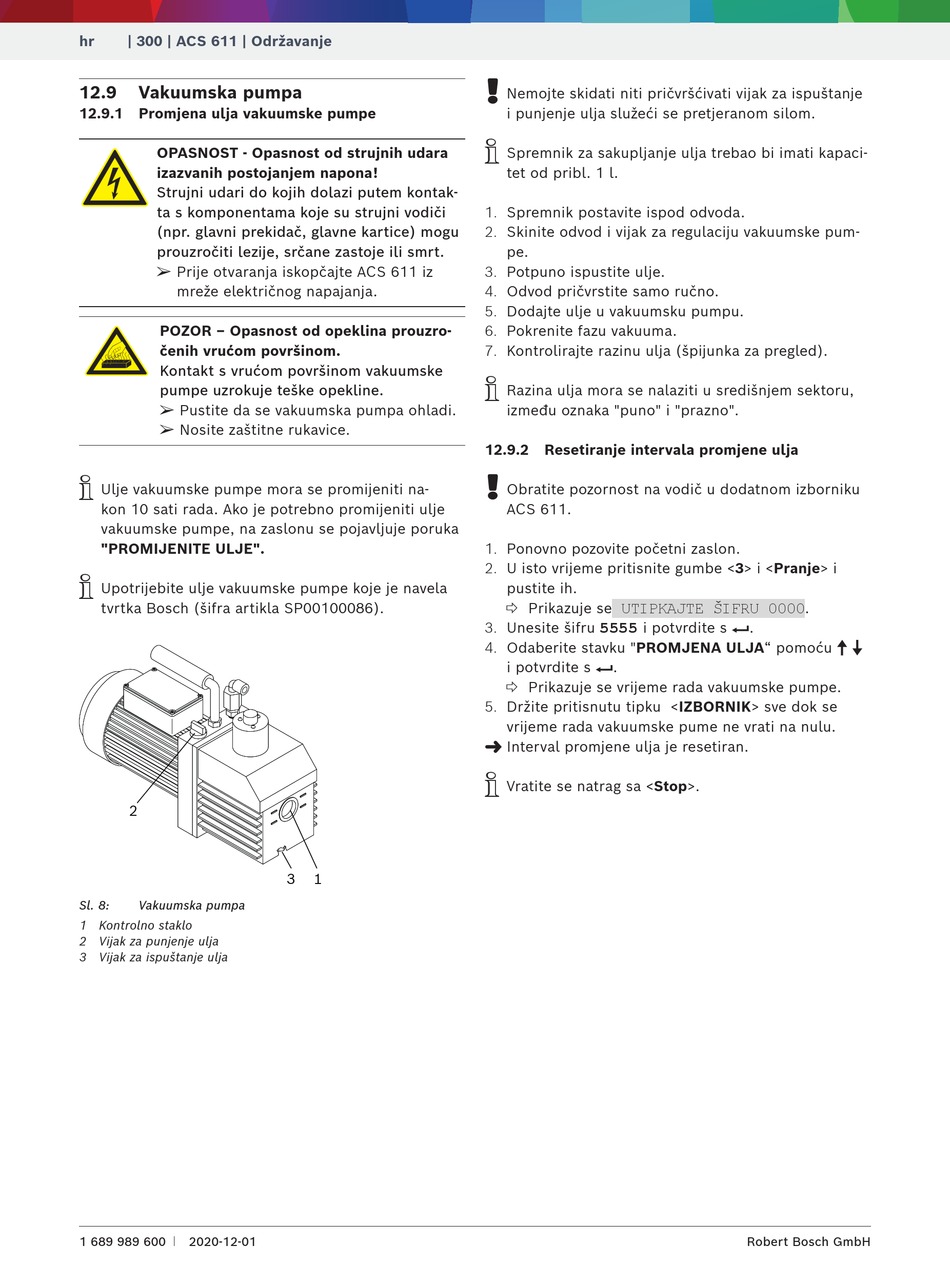 hr | 300 | ACS 611 | Održavanje

12.9 Vakuumska pumpa
12.9.1 Promjena ulja vakuumske pumpe

OPASNOST - Opasnost od strujnih udara izazvanih postojanjem napona!
Strujni udari do kojih dolazi putem kontakta s komponentama koje su strujni vodiči (npr. glavni prekidač, glavne kartice) mogu prouzročiti lezije, srčane zastoje ili smrt.
➢ Prije otvaranja iskopčajte ACS 611 iz mreže električnog napajanja.

POZOR – Opasnost od opeklina prouzročenih vrućom površinom.
Kontakt s vrućom površinom vakuumske pumpe uzrokuje teške opekline.
➢ Pustite da se vakuumska pumpa ohladi.
➢ Nosite zaštitne rukavice.

Ulje vakuumske pumpe mora se promijeniti nakon 10 sati rada. Ako je potrebno promijeniti ulje vakuumske pumpe, na zaslonu se pojavljuje poruka "PROMIJENITE ULJE".

Upotrijebite ulje vakuumske pumpe koje je navela tvrtka Bosch (šifra artikla SP00100086).

2
3 1

Sl. 8: Vakuumska pumpa
1 Kontrolno staklo
2 Vijak za punjenje ulja
3 Vijak za ispuštanje ulja

Nemojte skidati niti pričvršćivati vijak za ispuštanje i punjenje ulja služeći se pretjeranom silom.

Spremnik za sakupljanje ulja trebao bi imati kapacitet od pribl. 1 l.

1. Spremnik postavite ispod odvoda.
2. Skinite odvod i vijak za regulaciju vakuumske pumpe.
3. Potpuno ispustite ulje.
4. Odvod pričvrstite samo ručno.
5. Dodajte ulje u vakuumsku pumpu.
6. Pokrenite fazu vakuuma.
7. Kontrolirajte razinu ulja (špijunka za pregled).

Razina ulja mora se nalaziti u središnjem sektoru, između oznaka "puno" i "prazno".

12.9.2 Resetiranje intervala promjene ulja

Obratite pozornost na vodič u dodatnom izborniku ACS 611.

1. Ponovno pozovite početni zaslon.
2. U isto vrijeme pritisnite gumbe <3> i <Pranje> i pustite ih.
⇨ Prikazuje se UTIPKAJTE ŠIFRU 0000.
3. Unesite šifru 5555 i potvrdite s ↵.
4. Odaberite stavku "PROMJENA ULJA“ pomoću ↑↓ i potvrdite s ↵.
⇨ Prikazuje se vrijeme rada vakuumske pumpe.
5. Držite pritisnutu tipku <IZBORNIK> sve dok se vrijeme rada vakuumske pume ne vrati na nulu.
➜ Interval promjene ulja je resetiran.

Vratite se natrag sa <Stop>.

1 689 989 600 | 2020-12-01 Robert Bosch GmbH